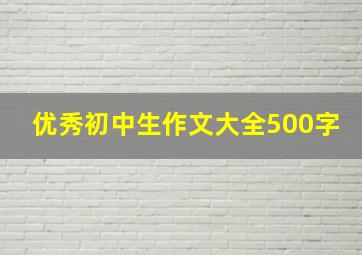 优秀初中生作文大全500字